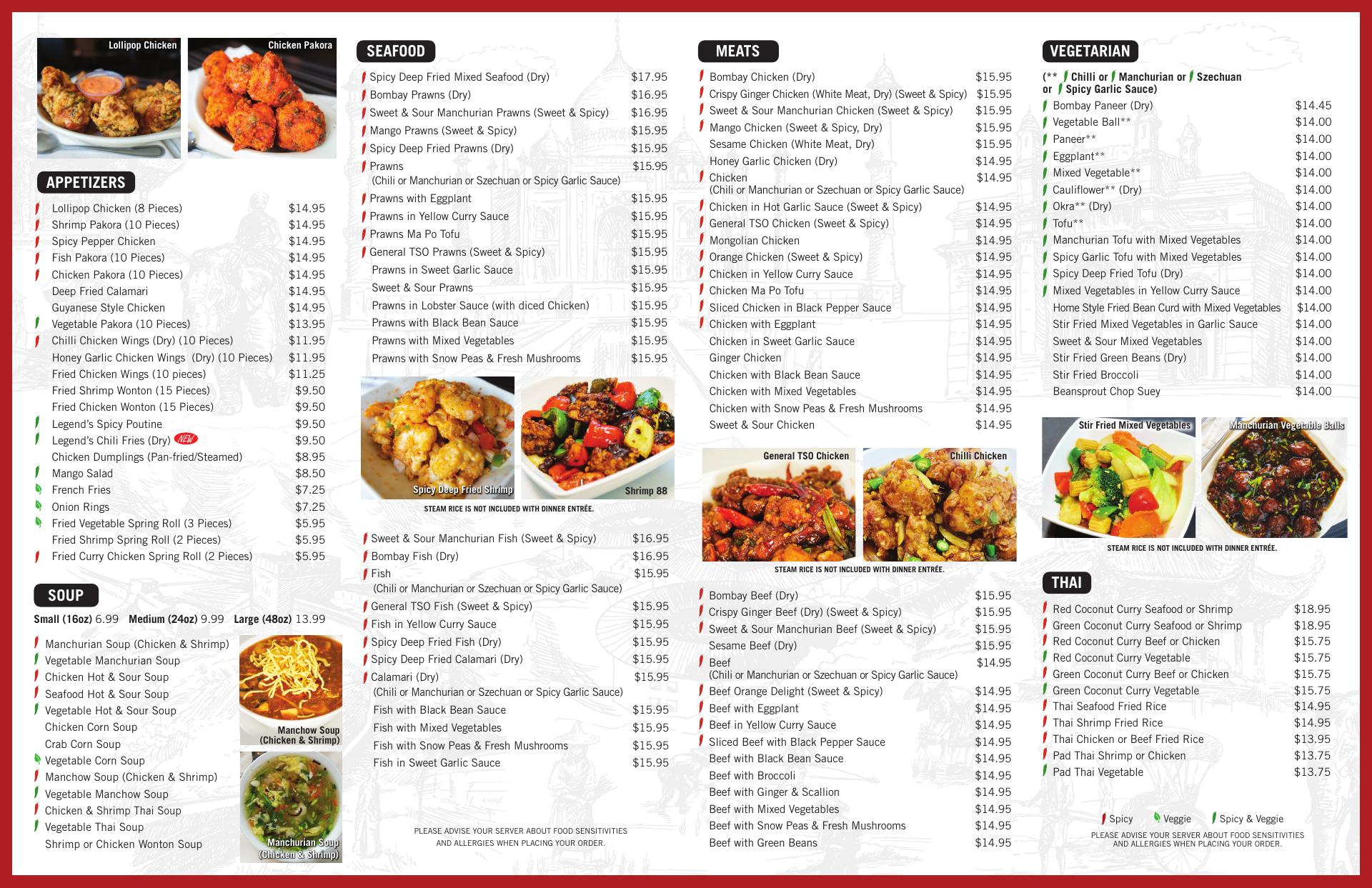 Lollipop Chicken
Chicken Pakora

APPETIZERS

| | |
|---|---|
| Lollipop Chicken (8 Pieces) | $14.95 |
| Shrimp Pakora (10 Pieces) | $14.95 |
| Spicy Pepper Chicken | $14.95 |
| Fish Pakora (10 Pieces) | $14.95 |
| Chicken Pakora (10 Pieces) | $14.95 |
| Deep Fried Calamari | $14.95 |
| Guyanese Style Chicken | $14.95 |
| Vegetable Pakora (10 Pieces) | $13.95 |
| Chilli Chicken Wings (Dry) (10 Pieces) | $11.95 |
| Honey Garlic Chicken Wings (Dry) (10 Pieces) | $11.95 |
| Fried Chicken Wings (10 pieces) | $11.25 |
| Fried Shrimp Wonton (15 Pieces) | $9.50 |
| Fried Chicken Wonton (15 Pieces) | $9.50 |
| Legend's Spicy Poutine | $9.50 |
| Legend's Chili Fries (Dry) NEW | $9.50 |
| Chicken Dumplings (Pan-fried/Steamed) | $8.95 |
| Mango Salad | $8.50 |
| French Fries | $7.25 |
| Onion Rings | $7.25 |
| Fried Vegetable Spring Roll (3 Pieces) | $5.95 |
| Fried Shrimp Spring Roll (2 Pieces) | $5.95 |
| Fried Curry Chicken Spring Roll (2 Pieces) | $5.95 |

SOUP

Small (16oz) 6.99 Medium (24oz) 9.99 Large (48oz) 13.99

Manchurian Soup (Chicken & Shrimp)
Vegetable Manchurian Soup
Chicken Hot & Sour Soup
Seafood Hot & Sour Soup
Vegetable Hot & Sour Soup
Chicken Corn Soup
Crab Corn Soup
Vegetable Corn Soup
Manchow Soup (Chicken & Shrimp)
Vegetable Manchow Soup
Chicken & Shrimp Thai Soup
Vegetable Thai Soup
Shrimp or Chicken Wonton Soup

Manchow Soup (Chicken & Shrimp)
Manchurian Soup (Chicken & Shrimp)

SEAFOOD

| | |
|---|---|
| Spicy Deep Fried Mixed Seafood (Dry) | $17.95 |
| Bombay Prawns (Dry) | $16.95 |
| Sweet & Sour Manchurian Prawns (Sweet & Spicy) | $16.95 |
| Mango Prawns (Sweet & Spicy) | $15.95 |
| Spicy Deep Fried Prawns (Dry) | $15.95 |
| Prawns (Chili or Manchurian or Szechuan or Spicy Garlic Sauce) | $15.95 |
| Prawns with Eggplant | $15.95 |
| Prawns in Yellow Curry Sauce | $15.95 |
| Prawns Ma Po Tofu | $15.95 |
| General TSO Prawns (Sweet & Spicy) | $15.95 |
| Prawns in Sweet Garlic Sauce | $15.95 |
| Sweet & Sour Prawns | $15.95 |
| Prawns in Lobster Sauce (with diced Chicken) | $15.95 |
| Prawns with Black Bean Sauce | $15.95 |
| Prawns with Mixed Vegetables | $15.95 |
| Prawns with Snow Peas & Fresh Mushrooms | $15.95 |

Spicy Deep Fried Shrimp
Shrimp 88
STEAM RICE IS NOT INCLUDED WITH DINNER ENTRÉE.

| | |
|---|---|
| Sweet & Sour Manchurian Fish (Sweet & Spicy) | $16.95 |
| Bombay Fish (Dry) | $16.95 |
| Fish (Chili or Manchurian or Szechuan or Spicy Garlic Sauce) | $15.95 |
| General TSO Fish (Sweet & Spicy) | $15.95 |
| Fish in Yellow Curry Sauce | $15.95 |
| Spicy Deep Fried Fish (Dry) | $15.95 |
| Spicy Deep Fried Calamari (Dry) | $15.95 |
| Calamari (Dry) (Chili or Manchurian or Szechuan or Spicy Garlic Sauce) | $15.95 |
| Fish with Black Bean Sauce | $15.95 |
| Fish with Mixed Vegetables | $15.95 |
| Fish with Snow Peas & Fresh Mushrooms | $15.95 |
| Fish in Sweet Garlic Sauce | $15.95 |

PLEASE ADVISE YOUR SERVER ABOUT FOOD SENSITIVITIES AND ALLERGIES WHEN PLACING YOUR ORDER.

MEATS

| | |
|---|---|
| Bombay Chicken (Dry) | $15.95 |
| Crispy Ginger Chicken (White Meat, Dry) (Sweet & Spicy) | $15.95 |
| Sweet & Sour Manchurian Chicken (Sweet & Spicy) | $15.95 |
| Mango Chicken (Sweet & Spicy, Dry) | $15.95 |
| Sesame Chicken (White Meat, Dry) | $15.95 |
| Honey Garlic Chicken (Dry) | $14.95 |
| Chicken (Chili or Manchurian or Szechuan or Spicy Garlic Sauce) | $14.95 |
| Chicken in Hot Garlic Sauce (Sweet & Spicy) | $14.95 |
| General TSO Chicken (Sweet & Spicy) | $14.95 |
| Mongolian Chicken | $14.95 |
| Orange Chicken (Sweet & Spicy) | $14.95 |
| Chicken in Yellow Curry Sauce | $14.95 |
| Chicken Ma Po Tofu | $14.95 |
| Sliced Chicken in Black Pepper Sauce | $14.95 |
| Chicken with Eggplant | $14.95 |
| Chicken in Sweet Garlic Sauce | $14.95 |
| Ginger Chicken | $14.95 |
| Chicken with Black Bean Sauce | $14.95 |
| Chicken with Mixed Vegetables | $14.95 |
| Chicken with Snow Peas & Fresh Mushrooms | $14.95 |
| Sweet & Sour Chicken | $14.95 |

General TSO Chicken
Chilli Chicken
STEAM RICE IS NOT INCLUDED WITH DINNER ENTRÉE.

| | |
|---|---|
| Bombay Beef (Dry) | $15.95 |
| Crispy Ginger Beef (Dry) (Sweet & Spicy) | $15.95 |
| Sweet & Sour Manchurian Beef (Sweet & Spicy) | $15.95 |
| Sesame Beef (Dry) | $15.95 |
| Beef (Chili or Manchurian or Szechuan or Spicy Garlic Sauce) | $14.95 |
| Beef Orange Delight (Sweet & Spicy) | $14.95 |
| Beef with Eggplant | $14.95 |
| Beef in Yellow Curry Sauce | $14.95 |
| Sliced Beef with Black Pepper Sauce | $14.95 |
| Beef with Black Bean Sauce | $14.95 |
| Beef with Broccoli | $14.95 |
| Beef with Ginger & Scallion | $14.95 |
| Beef with Mixed Vegetables | $14.95 |
| Beef with Snow Peas & Fresh Mushrooms | $14.95 |
| Beef with Green Beans | $14.95 |

VEGETARIAN

(** Chilli or Manchurian or Szechuan or Spicy Garlic Sauce)

| | |
|---|---|
| Bombay Paneer (Dry) | $14.45 |
| Vegetable Ball** | $14.00 |
| Paneer** | $14.00 |
| Eggplant** | $14.00 |
| Mixed Vegetable** | $14.00 |
| Cauliflower** (Dry) | $14.00 |
| Okra** (Dry) | $14.00 |
| Tofu** | $14.00 |
| Manchurian Tofu with Mixed Vegetables | $14.00 |
| Spicy Garlic Tofu with Mixed Vegetables | $14.00 |
| Spicy Deep Fried Tofu (Dry) | $14.00 |
| Mixed Vegetables in Yellow Curry Sauce | $14.00 |
| Home Style Fried Bean Curd with Mixed Vegetables | $14.00 |
| Stir Fried Mixed Vegetables in Garlic Sauce | $14.00 |
| Sweet & Sour Mixed Vegetables | $14.00 |
| Stir Fried Green Beans (Dry) | $14.00 |
| Stir Fried Broccoli | $14.00 |
| Beansprout Chop Suey | $14.00 |

Stir Fried Mixed Vegetables
Manchurian Vegetable Balls
STEAM RICE IS NOT INCLUDED WITH DINNER ENTRÉE.

THAI

| | |
|---|---|
| Red Coconut Curry Seafood or Shrimp | $18.95 |
| Green Coconut Curry Seafood or Shrimp | $18.95 |
| Red Coconut Curry Beef or Chicken | $15.75 |
| Red Coconut Curry Vegetable | $15.75 |
| Green Coconut Curry Beef or Chicken | $15.75 |
| Green Coconut Curry Vegetable | $15.75 |
| Thai Seafood Fried Rice | $14.95 |
| Thai Shrimp Fried Rice | $14.95 |
| Thai Chicken or Beef Fried Rice | $13.95 |
| Pad Thai Shrimp or Chicken | $13.75 |
| Pad Thai Vegetable | $13.75 |

Spicy Veggie Spicy & Veggie
PLEASE ADVISE YOUR SERVER ABOUT FOOD SENSITIVITIES AND ALLERGIES WHEN PLACING YOUR ORDER.